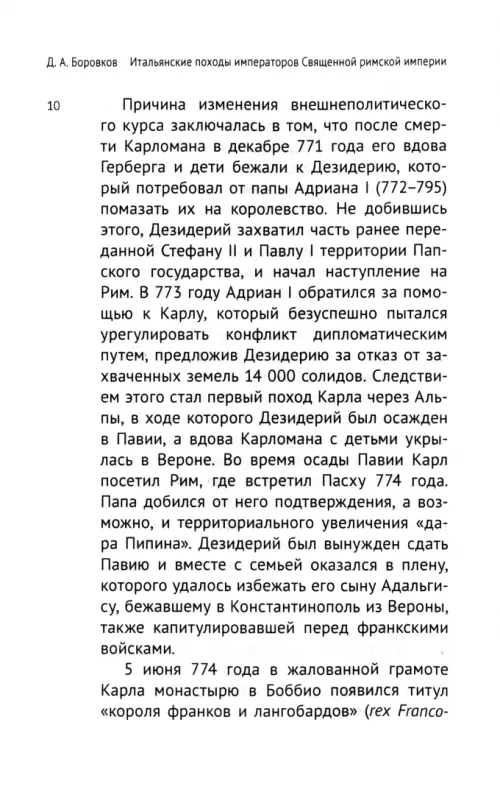 Д. А. Боровков Итальянские походы императоров Священной римской империи

10

Причина изменения внешнеполитического курса заключалась в том, что после смерти Карломана в декабре 771 года его вдова Герберга и дети бежали к Дезидерию, который потребовал от папы Адриана I (772–795) помазать их на королевство. Не добившись этого, Дезидерий захватил часть ранее переданной Стефану II и Павлу I территории Папского государства, и начал наступление на Рим. В 773 году Адриан I обратился за помощью к Карлу, который безуспешно пытался урегулировать конфликт дипломатическим путем, предложив Дезидерию за отказ от захваченных земель 14 000 солидов. Следствием этого стал первый поход Карла через Альпы, в ходе которого Дезидерий был осажден в Павии, а вдова Карломана с детьми укрылась в Вероне. Во время осады Павии Карл посетил Рим, где встретил Пасху 774 года. Папа добился от него подтверждения, а возможно, и территориального увеличения «дара Пипина». Дезидерий был вынужден сдать Павию и вместе с семьей оказался в плену, которого удалось избежать его сыну Адальгису, бежавшему в Константинополь из Вероны, также капитулировавшей перед франкскими войсками.

5 июня 774 года в жалованной грамоте Карла монастырю в Боббио появился титул «короля франков и лангобардов» (rex Franco-